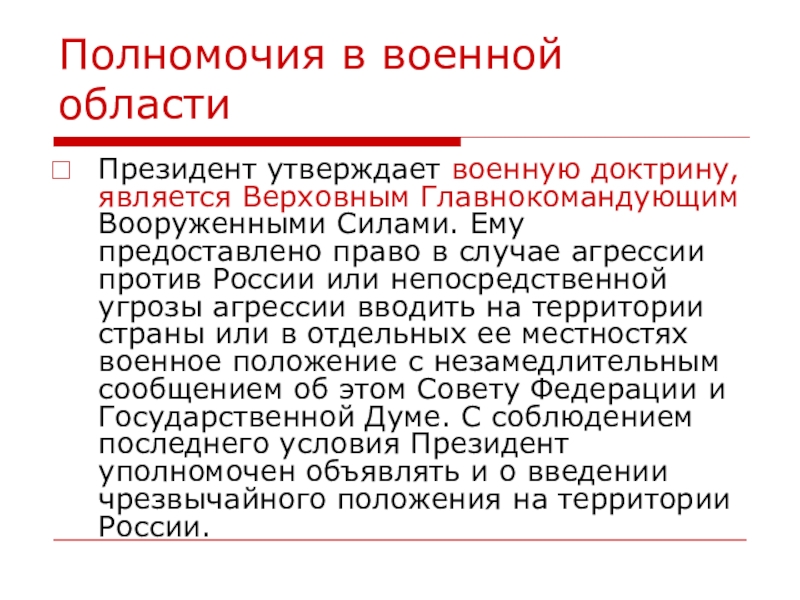 Полномочия в военной области

Президент утверждает военную доктрину, является Верховным Главнокомандующим Вооруженными Силами. Ему предоставлено право в случае агрессии против России или непосредственной угрозы агрессии вводить на территории страны или в отдельных ее местностях военное положение с незамедлительным сообщением об этом Совету Федерации и Государственной Думе. С соблюдением последнего условия Президент уполномочен объявлять и о введении чрезвычайного положения на территории России.